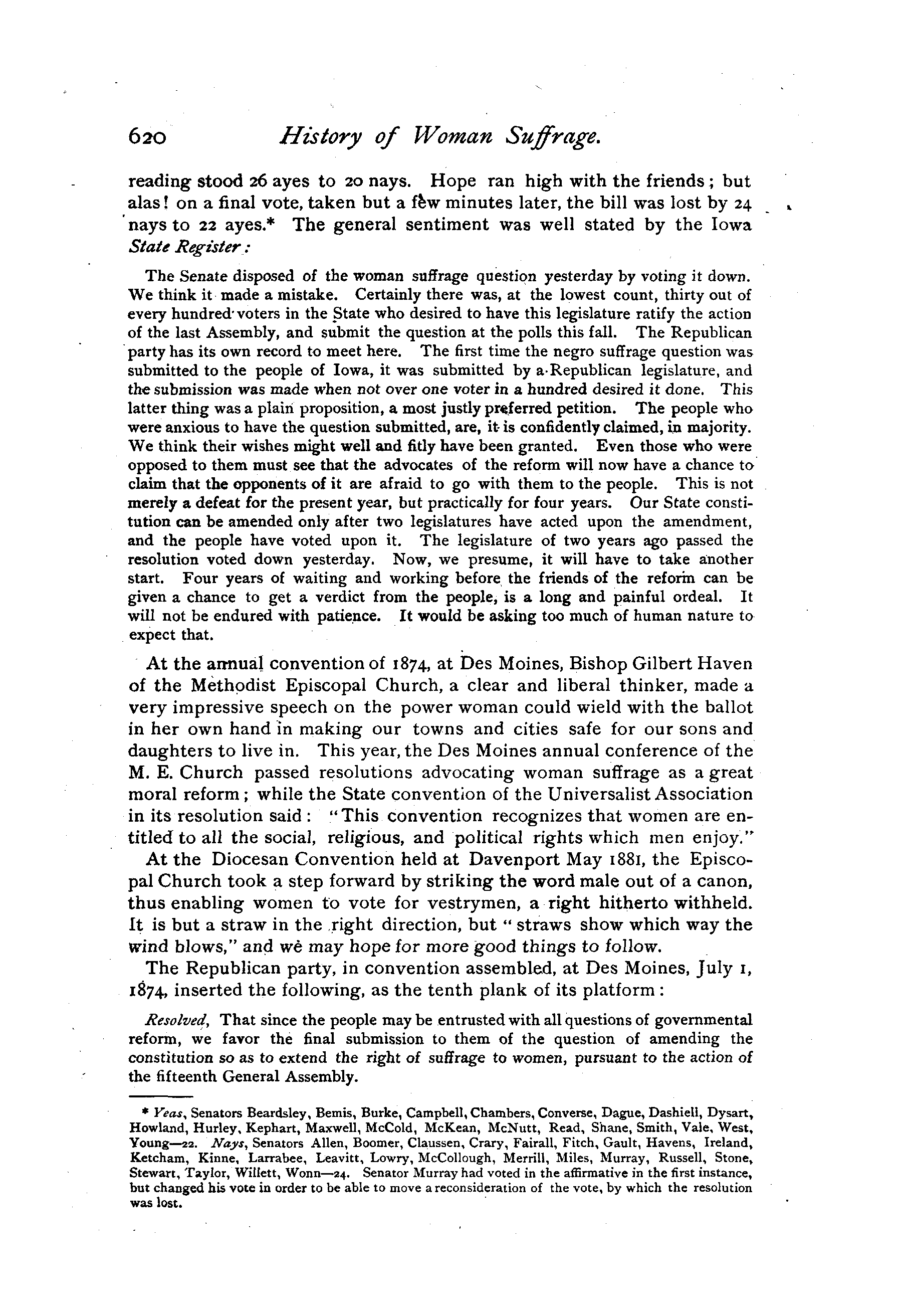 620 History of Woman Suffrage.

reading stood 26 ayes to 20 nays. Hope ran high with the friends; but alas! on a final vote, taken but a few minutes later, the bill was lost by 24 nays to 22 ayes.* The general sentiment was well stated by the Iowa State Register:

The Senate disposed of the woman suffrage question yesterday by voting it down. We think it made a mistake. Certainly there was, at the lowest count, thirty out of every hundred voters in the State who desired to have this legislature ratify the action of the last Assembly, and submit the question at the polls this fall. The Republican party has its own record to meet here. The first time the negro suffrage question was submitted to the people of Iowa, it was submitted by a Republican legislature, and the submission was made when not over one voter in a hundred desired it done. This latter thing was a plain proposition, a most justly preferred petition. The people who were anxious to have the question submitted, are, it is confidently claimed, in majority. We think their wishes might well and fitly have been granted. Even those who were opposed to them must see that the advocates of the reform will now have a chance to claim that the opponents of it are afraid to go with them to the people. This is not merely a defeat for the present year, but practically for four years. Our State constitution can be amended only after two legislatures have acted upon the amendment, and the people have voted upon it. The legislature of two years ago passed the resolution voted down yesterday. Now, we presume, it will have to take another start. Four years of waiting and working before the friends of the reform can be given a chance to get a verdict from the people, is a long and painful ordeal. It will not be endured with patience. It would be asking too much of human nature to expect that.

At the annual convention of 1874, at Des Moines, Bishop Gilbert Haven of the Methodist Episcopal Church, a clear and liberal thinker, made a very impressive speech on the power woman could wield with the ballot in her own hand in making our towns and cities safe for our sons and daughters to live in. This year, the Des Moines annual conference of the M. E. Church passed resolutions advocating woman suffrage as a great moral reform; while the State convention of the Universalist Association in its resolution said: "This convention recognizes that women are entitled to all the social, religious, and political rights which men enjoy."

At the Diocesan Convention held at Davenport May 1881, the Episcopal Church took a step forward by striking the word male out of a canon, thus enabling women to vote for vestrymen, a right hitherto withheld. It is but a straw in the right direction, but "straws show which way the wind blows," and we may hope for more good things to follow.

The Republican party, in convention assembled, at Des Moines, July 1, 1874, inserted the following, as the tenth plank of its platform:

Resolved, That since the people may be entrusted with all questions of governmental reform, we favor the final submission to them of the question of amending the constitution so as to extend the right of suffrage to women, pursuant to the action of the fifteenth General Assembly.

* Yeas, Senators Beardsley, Bemis, Burke, Campbell, Chambers, Converse, Dague, Dashiell, Dysart, Howland, Hurley, Kephart, Maxwell, McCold, McKean, McNutt, Read, Shane, Smith, Vale, West, Young—22. Nays, Senators Allen, Boomer, Claussen, Crary, Fairall, Fitch, Gault, Havens, Ireland, Ketcham, Kinne, Larrabee, Leavitt, Lowry, McCollough, Merrill, Miles, Murray, Russell, Stone, Stewart, Taylor, Willett, Wonn—24. Senator Murray had voted in the affirmative in the first instance, but changed his vote in order to be able to move a reconsideration of the vote, by which the resolution was lost.